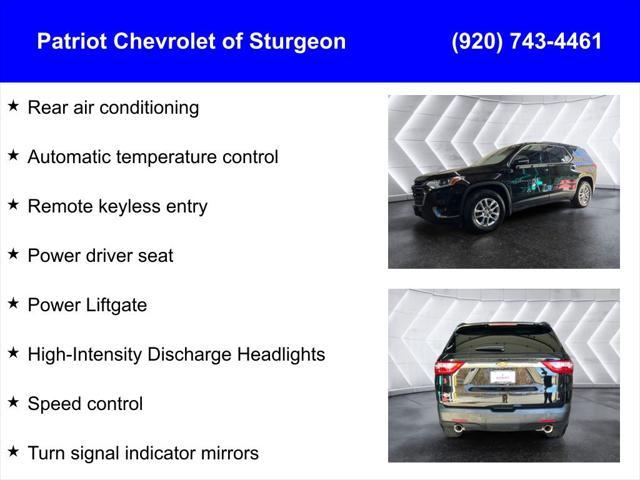 Patriot Chevrolet of Sturgeon (920) 743-4461

★ Rear air conditioning

★ Automatic temperature control

★ Remote keyless entry

★ Power driver seat

★ Power Liftgate

★ High-Intensity Discharge Headlights

★ Speed control

★ Turn signal indicator mirrors